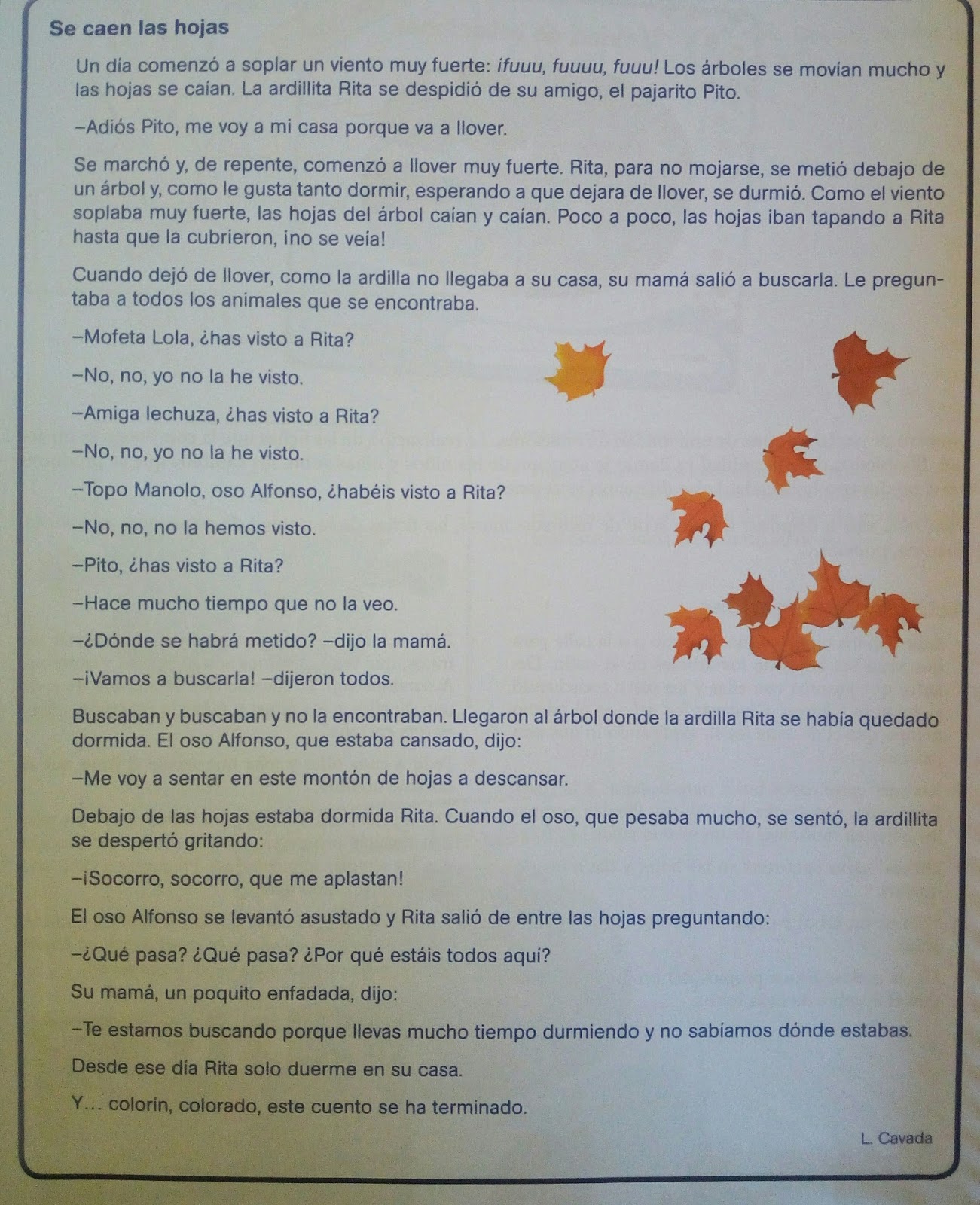 Se caen las hojas

Un día comenzó a soplar un viento muy fuerte: ¡fuuu, fuuuu, fuuu! Los árboles se movían mucho y las hojas se caían. La ardillita Rita se despidió de su amigo, el pajarito Pito.

–Adiós Pito, me voy a mi casa porque va a llover.

Se marchó y, de repente, comenzó a llover muy fuerte. Rita, para no mojarse, se metió debajo de un árbol y, como le gusta tanto dormir, esperando a que dejara de llover, se durmió. Como el viento soplaba muy fuerte, las hojas del árbol caían y caían. Poco a poco, las hojas iban tapando a Rita hasta que la cubrieron, ¡no se veía!

Cuando dejó de llover, como la ardilla no llegaba a su casa, su mamá salió a buscarla. Le preguntaba a todos los animales que se encontraba.

–Mofeta Lola, ¿has visto a Rita?

–No, no, yo no la he visto.

–Amiga lechuza, ¿has visto a Rita?

–No, no, yo no la he visto.

–Topo Manolo, oso Alfonso, ¿habéis visto a Rita?

–No, no, no la hemos visto.

–Pito, ¿has visto a Rita?

–Hace mucho tiempo que no la veo.

–¿Dónde se habrá metido? –dijo la mamá.

–¡Vamos a buscarla! –dijeron todos.

Buscaban y buscaban y no la encontraban. Llegaron al árbol donde la ardilla Rita se había quedado dormida. El oso Alfonso, que estaba cansado, dijo:

–Me voy a sentar en este montón de hojas a descansar.

Debajo de las hojas estaba dormida Rita. Cuando el oso, que pesaba mucho, se sentó, la ardillita se despertó gritando:

–¡Socorro, socorro, que me aplastan!

El oso Alfonso se levantó asustado y Rita salió de entre las hojas preguntando:

–¿Qué pasa? ¿Qué pasa? ¿Por qué estáis todos aquí?

Su mamá, un poquito enfadada, dijo:

–Te estamos buscando porque llevas mucho tiempo durmiendo y no sabíamos dónde estabas.

Desde ese día Rita solo duerme en su casa.

Y... colorín, colorado, este cuento se ha terminado.

L. Cavada